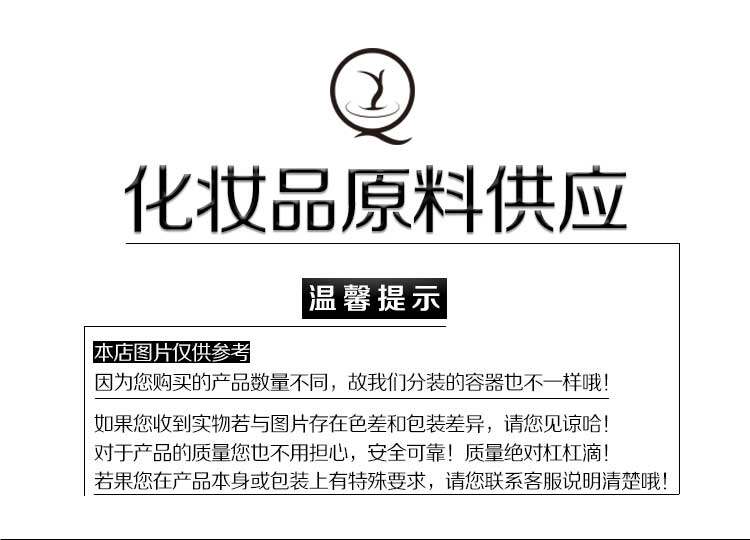 化妆品原料供应

温馨提示

本店图片仅供参考

因为您购买的产品数量不同，故我们分装的容器也不一样哦！

如果您收到实物若与图片存在色差和包装差异，请您见谅哈！
对于产品的质量您也不用担心，安全可靠！质量绝对杠杠滴！
若果您在产品本身或包装上有特殊要求，请您联系客服说明清楚哦！